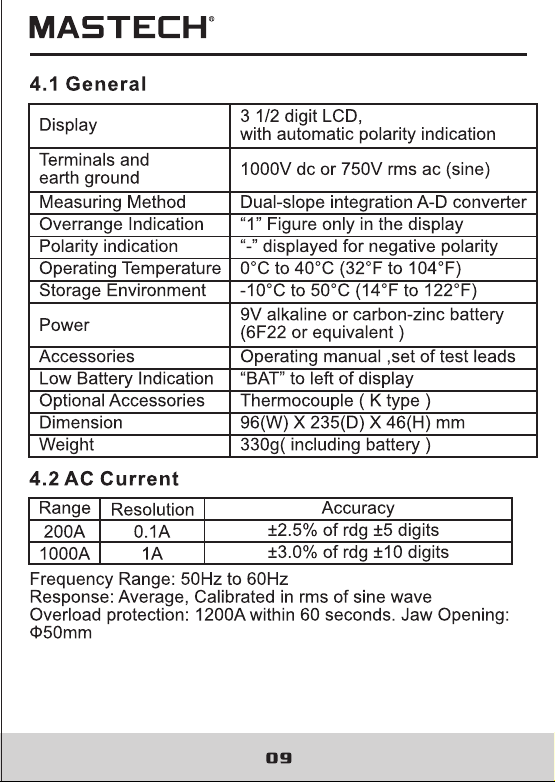 MASTECH®

4.1 General

| Display | 3 1/2 digit LCD, with automatic polarity indication |
|---|---|
| Terminals and earth ground | 1000V dc or 750V rms ac (sine) |
| Measuring Method | Dual-slope integration A-D converter |
| Overrange Indication | "1" Figure only in the display |
| Polarity indication | "-" displayed for negative polarity |
| Operating Temperature | 0°C to 40°C (32°F to 104°F) |
| Storage Environment | -10°C to 50°C (14°F to 122°F) |
| Power | 9V alkaline or carbon-zinc battery (6F22 or equivalent ) |
| Accessories | Operating manual ,set of test leads |
| Low Battery Indication | "BAT" to left of display |
| Optional Accessories | Thermocouple ( K type ) |
| Dimension | 96(W) X 235(D) X 46(H) mm |
| Weight | 330g( including battery ) |

4.2 AC Current

| Range | Resolution | Accuracy |
|---|---|---|
| 200A | 0.1A | ±2.5% of rdg ±5 digits |
| 1000A | 1A | ±3.0% of rdg ±10 digits |

Frequency Range: 50Hz to 60Hz
Response: Average, Calibrated in rms of sine wave
Overload protection: 1200A within 60 seconds. Jaw Opening: Φ50mm

09